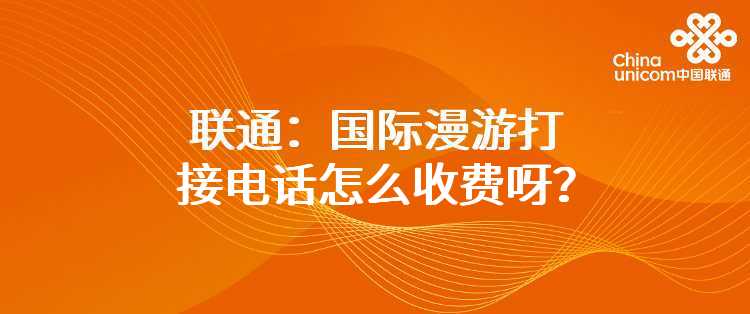 China unicom中国联通

联通：国际漫游打接电话怎么收费呀？